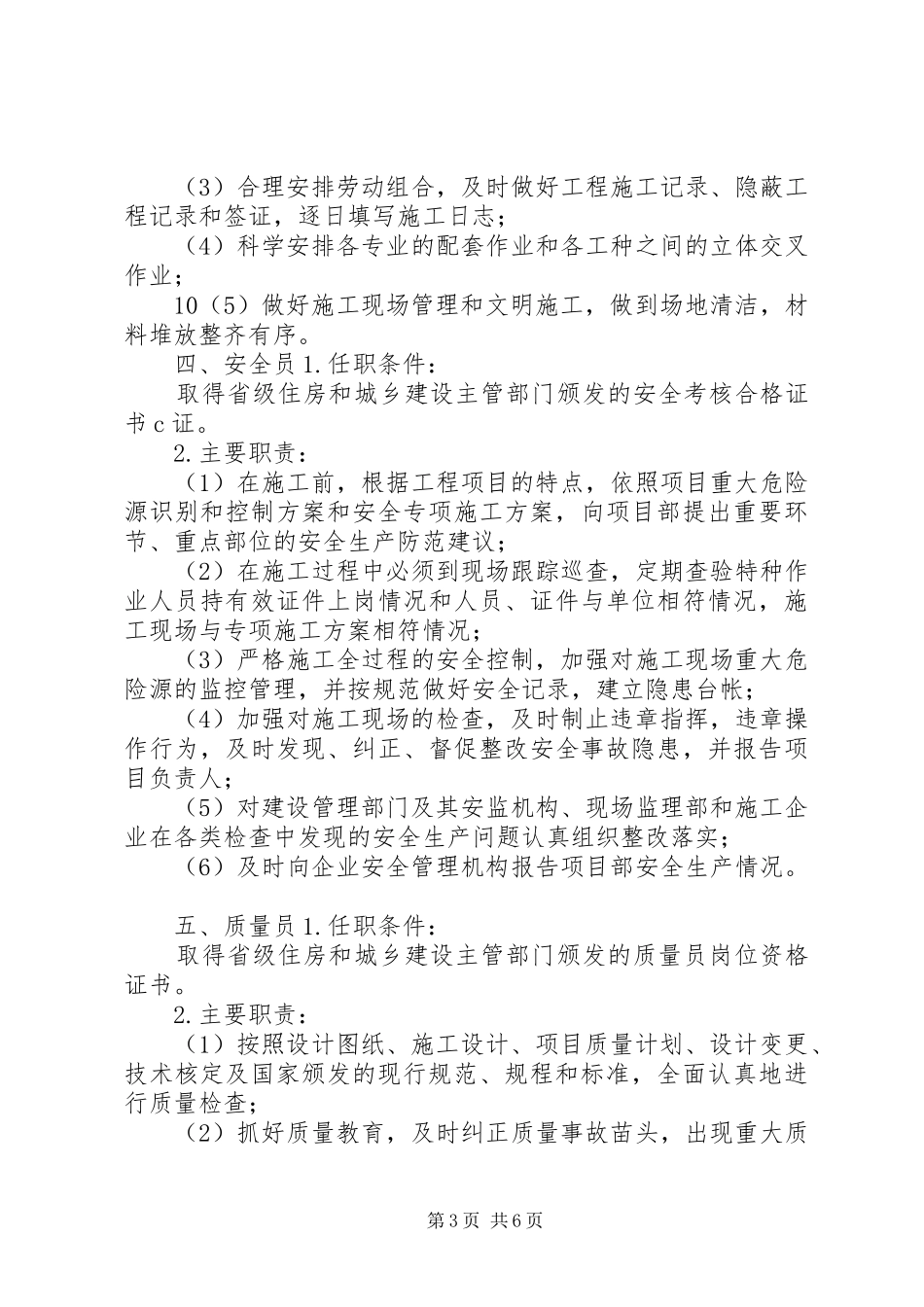 （3）合理安排劳动组合，及时做好工程施工记录、隐蔽工程记录和签证，逐日填写施工日志；

（4）科学安排各专业的配套作业和各工种之间的立体交叉作业；

10（5）做好施工现场管理和文明施工，做到场地清洁，材料堆放整齐有序。

四、安全员 1.任职条件：

取得省级住房和城乡建设主管部门颁发的安全考核合格证书 c 证。

2.主要职责：

（1）在施工前，根据工程项目的特点，依照项目重大危险源识别和控制方案和安全专项施工方案，向项目部提出重要环节、重点部位的安全生产防范建议；

（2）在施工过程中必须到现场跟踪巡查，定期查验特种作业人员持有效证件上岗情况和人员、证件与单位相符情况，施工现场与专项施工方案相符情况；

（3）严格施工全过程的安全控制，加强对施工现场重大危险源的监控管理，并按规范做好安全记录，建立隐患台帐；

（4）加强对施工现场的检查，及时制止违章指挥，违章操作行为，及时发现、纠正、督促整改安全事故隐患，并报告项目负责人；

（5）对建设管理部门及其安监机构、现场监理部和施工企业在各类检查中发现的安全生产问题认真组织整改落实；

（6）及时向企业安全管理机构报告项目部安全生产情况。

五、质量员 1.任职条件：

取得省级住房和城乡建设主管部门颁发的质量员岗位资格证书。

2.主要职责：

（1）按照设计图纸、施工设计、项目质量计划、设计变更、技术核定及国家颁发的现行规范、规程和标准，全面认真地进行质量检查；

（2）抓好质量教育，及时纠正质量事故苗头，出现重大质

第 3 页 共 6 页